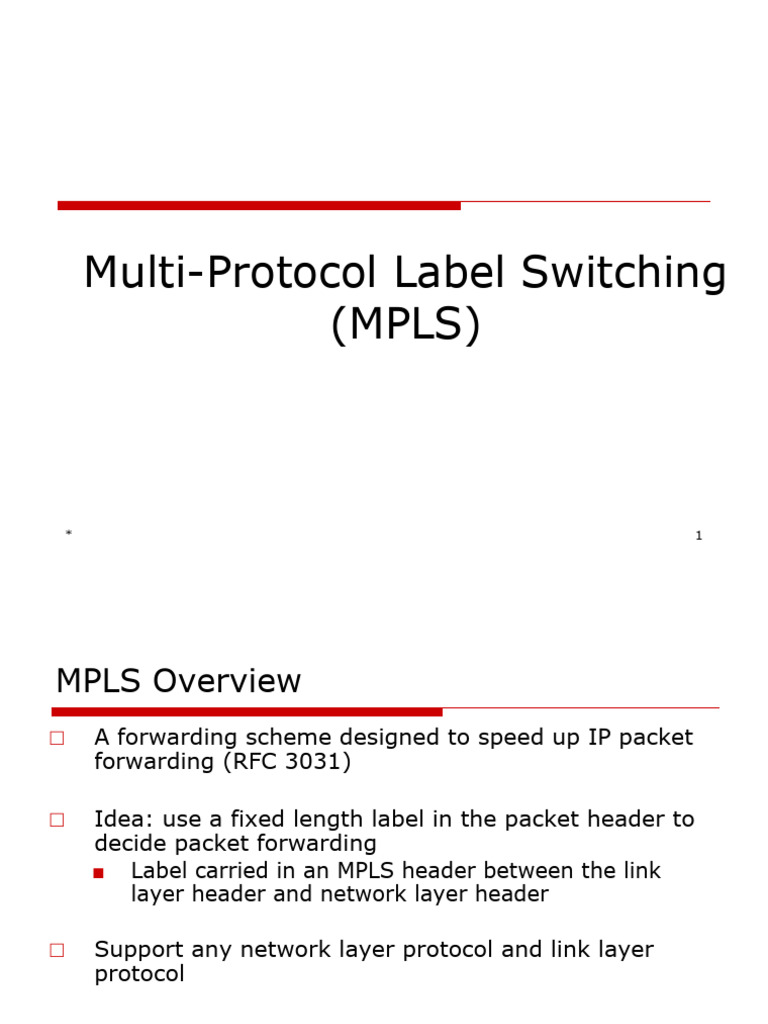 Multi-Protocol Label Switching (MPLS)

*

1

MPLS Overview

□ A forwarding scheme designed to speed up IP packet forwarding (RFC 3031)

□ Idea: use a fixed length label in the packet header to decide packet forwarding
■ Label carried in an MPLS header between the link layer header and network layer header

□ Support any network layer protocol and link layer protocol